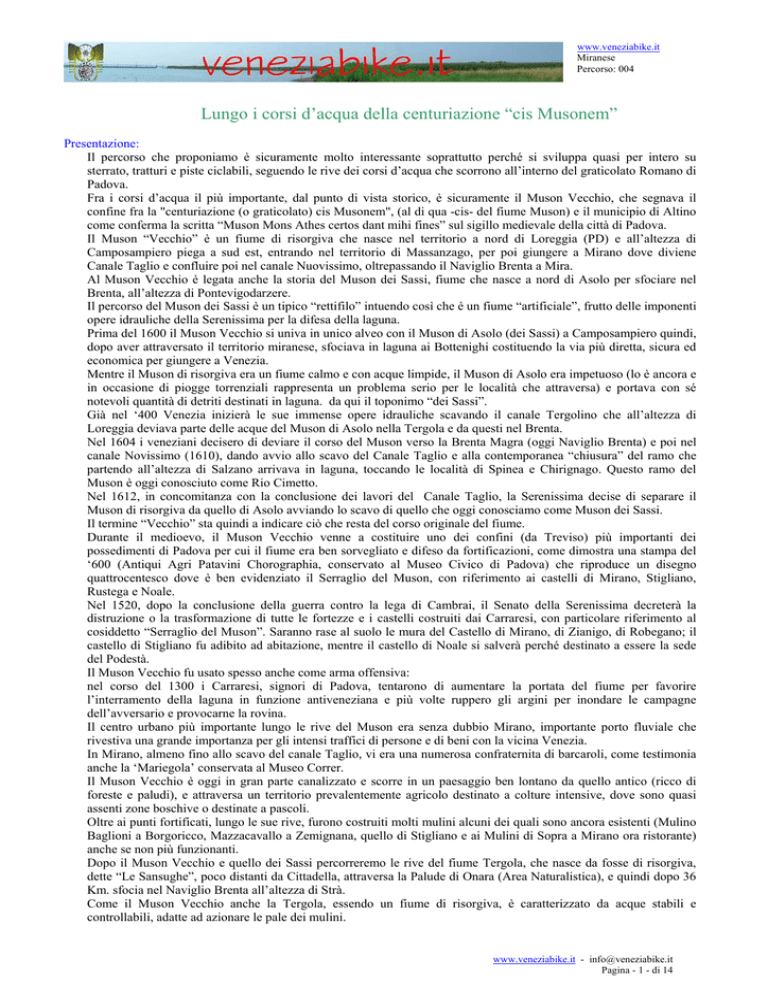 veneziabike.it

www.veneziabike.it
Miranese
Percorso: 004

Lungo i corsi d’acqua della centuriazione “cis Musonem”

Presentazione:
Il percorso che proponiamo è sicuramente molto interessante soprattutto perché si sviluppa quasi per intero su sterrato, tratturi e piste ciclabili, seguendo le rive dei corsi d’acqua che scorrono all’interno del graticolato Romano di Padova.
Fra i corsi d’acqua il più importante, dal punto di vista storico, è sicuramente il Muson Vecchio, che segnava il confine fra la "centuriazione (o graticolato) cis Musonem", (al di qua -cis- del fiume Muson) e il municipio di Altino come conferma la scritta “Muson Mons Athes certos dant mihi fines” sul sigillo medievale della città di Padova.
Il Muson “Vecchio” è un fiume di risorgiva che nasce nel territorio a nord di Loreggia (PD) e all’altezza di Camposampiero piega a sud est, entrando nel territorio di Massanzago, per poi giungere a Mirano dove diviene Canale Taglio e confluire poi nel canale Nuovissimo, oltrepassando il Naviglio Brenta a Mira.
Al Muson Vecchio è legata anche la storia del Muson dei Sassi, fiume che nasce a nord di Asolo per sfociare nel Brenta, all’altezza di Pontevigodarzere.
Il percorso del Muson dei Sassi è un tipico “rettifilo” intuendo così che è un fiume “artificiale”, frutto delle imponenti opere idrauliche della Serenissima per la difesa della laguna.
Prima del 1600 il Muson Vecchio si univa in unico alveo con il Muson di Asolo (dei Sassi) a Camposampiero quindi, dopo aver attraversato il territorio miranese, sfociava in laguna ai Bottenighi costituendo la via più diretta, sicura ed economica per giungere a Venezia.
Mentre il Muson di risorgiva era un fiume calmo e con acque limpide, il Muson di Asolo era impetuoso (lo è ancora e in occasione di piogge torrenziali rappresenta un problema serio per le località che attraversa) e portava con sé notevoli quantità di detriti destinati in laguna. da qui il toponimo “dei Sassi”.
Già nel ‘400 Venezia inizierà le sue immense opere idrauliche scavando il canale Tergolino che all’altezza di Loreggia deviava parte delle acque del Muson di Asolo nella Tergola e da questi nel Brenta.
Nel 1604 i veneziani decisero di deviare il corso del Muson verso la Brenta Magra (oggi Naviglio Brenta) e poi nel canale Novissimo (1610), dando avvio allo scavo del Canale Taglio e alla contemporanea “chiusura” del ramo che partendo all’altezza di Salzano arrivava in laguna, toccando le località di Spinea e Chirignago. Questo ramo del Muson è oggi conosciuto come Rio Cimetto.
Nel 1612, in concomitanza con la conclusione dei lavori del Canale Taglio, la Serenissima decise di separare il Muson di risorgiva da quello di Asolo avviando lo scavo di quello che oggi conosciamo come Muson dei Sassi.
Il termine “Vecchio” sta quindi a indicare ciò che resta del corso originale del fiume.
Durante il medioevo, il Muson Vecchio venne a costituire uno dei confini (da Treviso) più importanti dei possedimenti di Padova per cui il fiume era ben sorvegliato e difeso da fortificazioni, come dimostra una stampa del ‘600 (Antiqui Agri Patavini Chorographia, conservato al Museo Civico di Padova) che riproduce un disegno quattrocentesco dove è ben evidenziato il Serraglio del Muson, con riferimento ai castelli di Mirano, Stigliano, Rustega e Noale.
Nel 1520, dopo la conclusione della guerra contro la lega di Cambrai, il Senato della Serenissima decreterà la distruzione o la trasformazione di tutte le fortezze e i castelli costruiti dai Carraresi, con particolare riferimento al cosiddetto “Serraglio del Muson”. Saranno rase al suolo le mura del Castello di Mirano, di Zianigo, di Robegano; il castello di Stigliano fu adibito ad abitazione, mentre il castello di Noale si salverà perché destinato a essere la sede del Podestà.
Il Muson Vecchio fu usato spesso anche come arma offensiva:
nel corso del 1300 i Carraresi, signori di Padova, tentarono di aumentare la portata del fiume per favorire l’interramento della laguna in funzione antiveneziana e più volte ruppero gli argini per inondare le campagne dell’avversario e provocarne la rovina.
Il centro urbano più importante lungo le rive del Muson era senza dubbio Mirano, importante porto fluviale che rivestiva una grande importanza per gli intensi traffici di persone e di beni con la vicina Venezia.
In Mirano, almeno fino allo scavo del canale Taglio, vi era una numerosa confraternita di barcaroli, come testimonia anche la ‘Mariegola’ conservata al Museo Correr.
Il Muson Vecchio è oggi in gran parte canalizzato e scorre in un paesaggio ben lontano da quello antico (ricco di foreste e paludi), e attraversa un territorio prevalentemente agricolo destinato a colture intensive, dove sono quasi assenti zone boschive o destinate a pascoli.
Oltre ai punti fortificati, lungo le sue rive, furono costruiti molti mulini alcuni dei quali sono ancora esistenti (Mulino Baglioni a Borgoricco, Mazzacavallo a Zemignana, quello di Stigliano e ai Mulini di Sopra a Mirano ora ristorante) anche se non più funzionanti.
Dopo il Muson Vecchio e quello dei Sassi percorreremo le rive del fiume Tergola, che nasce da fosse di risorgiva, dette “Le Sansughe”, poco distanti da Cittadella, attraversa la Palude di Onara (Area Naturalistica), e quindi dopo 36 Km. sfocia nel Naviglio Brenta all’altezza di Strà.
Come il Muson Vecchio anche la Tergola, essendo un fiume di risorgiva, è caratterizzato da acque stabili e controllabili, adatte ad azionare le pale dei mulini.

www.veneziabike.it - info@veneziabike.it
Pagina - 1 - di 14